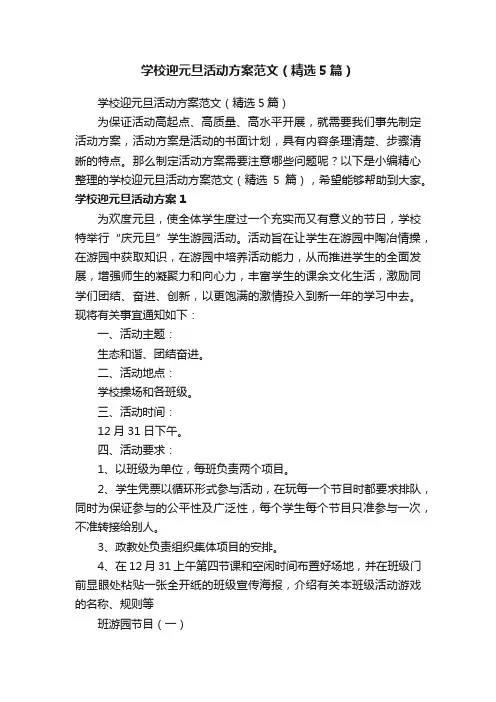 学校迎元旦活动方案范文（精选5篇）

学校迎元旦活动方案范文（精选5篇）

为保证活动高起点、高质量、高水平开展，就需要我们事先制定活动方案，活动方案是活动的书面计划，具有内容条理清楚、步骤清晰的特点。那么制定活动方案需要注意哪些问题呢？以下是小编精心整理的学校迎元旦活动方案范文（精选 5 篇），希望能够帮助到大家。

学校迎元旦活动方案1

为欢度元旦，使全体学生度过一个充实而又有意义的节日，学校特举行“庆元旦”学生游园活动。活动旨在让学生在游园中陶冶情操，在游园中获取知识，在游园中培养活动能力，从而推进学生的全面发展，增强师生的凝聚力和向心力，丰富学生的课余文化生活，激励同学们团结、奋进、创新，以更饱满的激情投入到新一年的学习中去。现将有关事宜通知如下：

一、活动主题：

生态和谐、团结奋进。

二、活动地点：

学校操场和各班级。

三、活动时间：

12月31日下午。

四、活动要求：

1、以班级为单位，每班负责两个项目。

2、学生凭票以循环形式参与活动，在玩每一个节目时都要求排队，同时为保证参与的公平性及广泛性，每个学生每个节目只准参与一次，不准转接给别人。

3、政教处负责组织集体项目的安排。

4、在12月31上午第四节课和空闲时间布置好场地，并在班级门前显眼处粘贴一张全开纸的班级宣传海报，介绍有关本班级活动游戏的名称、规则等

班游园节目（一）